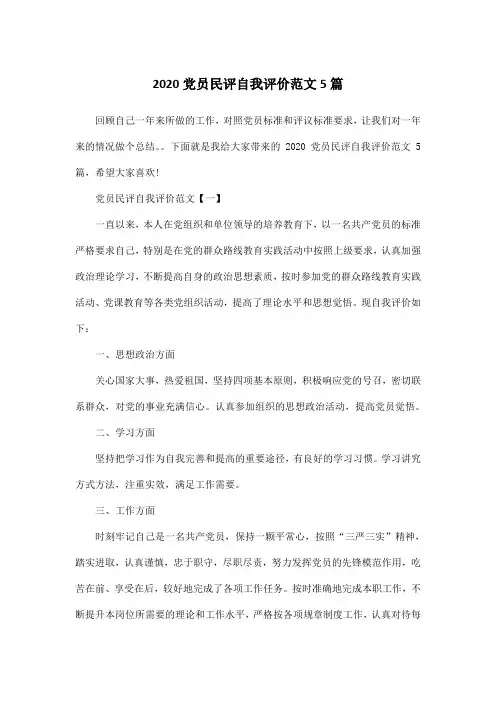 2020 党员民评自我评价范文 5 篇

回顾自己一年来所做的工作，对照党员标准和评议标准要求，让我们对一年来的情况做个总结。。下面就是我给大家带来的 2020 党员民评自我评价范文 5 篇，希望大家喜欢！

党员民评自我评价范文【一】

一直以来，本人在党组织和单位领导的培养教育下，以一名共产党员的标准严格要求自己，特别是在党的群众路线教育实践活动中按照上级要求，认真加强政治理论学习，不断提高自身的政治思想素质，按时参加党的群众路线教育实践活动、党课教育等各类党组织活动，提高了理论水平和思想觉悟。现自我评价如下：

一、思想政治方面

关心国家大事，热爱祖国，坚持四项基本原则，积极响应党的号召，密切联系群众，对党的事业充满信心。认真参加组织的思想政治活动，提高党员觉悟。

二、学习方面

坚持把学习作为自我完善和提高的重要途径，有良好的学习习惯。学习讲究方式方法，注重实效，满足工作需要。

三、工作方面

时刻牢记自己是一名共产党员，保持一颗平常心，按照“三严三实”精神，踏实进取，认真谨慎，忠于职守，尽职尽责，努力发挥党员的先锋模范作用，吃苦在前、享受在后，较好地完成了各项工作任务。按时准确地完成本职工作，不断提升本岗位所需要的理论和工作水平，严格按各项规章制度工作，认真对待每